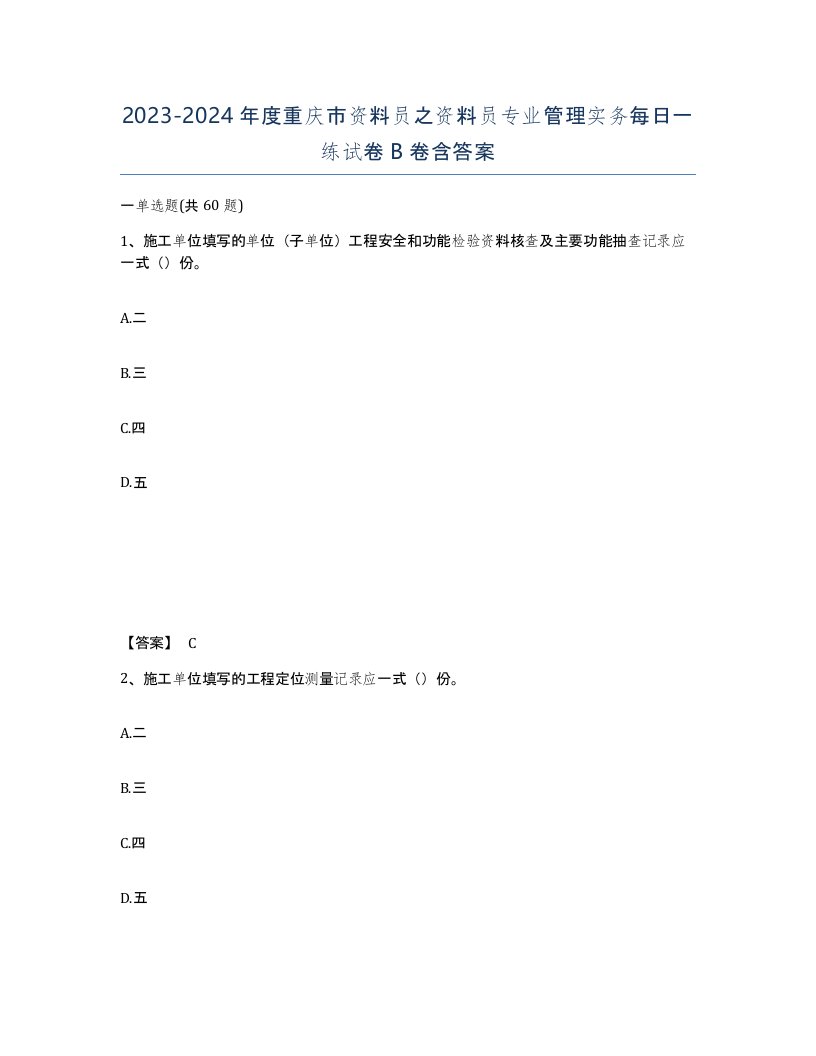 2023-2024年度重庆市资料员之资料员专业管理实务每日一练试卷B卷含答案

一单选题(共60题)

1、施工单位填写的单位（子单位）工程安全和功能检验资料核查及主要功能抽查记录应一式（）份。

A.二

B.三

C.四

D.五

【答案】 C

2、施工单位填写的工程定位测量记录应一式（）份。

A.二

B.三

C.四

D.五